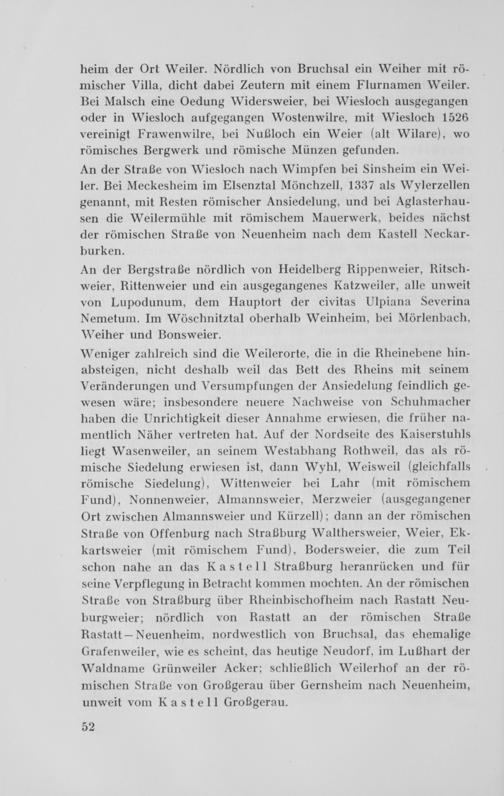 heim der Ort Weiler. Nördlich von Bruchsal ein Weiher mit römischer Villa, dicht dabei Zeutern mit einem Flurnamen Weiler. Bei Malsch eine Oedung Widersweier, bei Wiesloch ausgegangen oder in Wiesloch aufgegangen Wostenwilre, mit Wiesloch 1526 vereinigt Frawenwilre, bei Nußloch ein Weier (alt Wilare), wo römisches Bergwerk und römische Münzen gefunden.

An der Straße von Wiesloch nach Wimpfen bei Sinsheim ein Weiler. Bei Meckesheim im Elsenztal Mönchzell, 1337 als Wylerzellen genannt, mit Resten römischer Ansiedelung, und bei Aglasterhausen die Weilermühle mit römischem Mauerwerk, beides nächst der römischen Straße von Neuenheim nach dem Kastell Neckarburken.

An der Bergstraße nördlich von Heidelberg Rippenweier, Ritschweier, Rittenweier und ein ausgegangenes Katzweiler, alle unweit von Lupodunum, dem Hauptort der civitas Ulpiana Severina Nemetum. Im Wöschnitztal oberhalb Weinheim, bei Mörlenbach, Weiher und Bonsweier.

Weniger zahlreich sind die Weilerorte, die in die Rheinebene hinabsteigen, nicht deshalb weil das Bett des Rheins mit seinem Veränderungen und Versumpfungen der Ansiedelung feindlich gewesen wäre; insbesondere neuere Nachweise von Schuhmacher haben die Unrichtigkeit dieser Annahme erwiesen, die früher namentlich Näher vertreten hat. Auf der Nordseite des Kaiserstuhls liegt Wasenweiler, an seinem Westabhang Rothweil, das als römische Siedelung erwiesen ist, dann Wyhl, Weisweil (gleichfalls römische Siedelung), Wittenweier bei Lahr (mit römischem Fund), Nonnenweier, Almannsweier, Merzweier (ausgegangener Ort zwischen Almannsweier und Kürzell); dann an der römischen Straße von Offenburg nach Straßburg Walthersweier, Weier, Ekkartsweier (mit römischem Fund), Bodersweier, die zum Teil schon nahe an das Kastell Straßburg heranrücken und für seine Verpflegung in Betracht kommen mochten. An der römischen Straße von Straßburg über Rheinbischofheim nach Rastatt Neuburgweier; nördlich von Rastatt an der römischen Straße Rastatt—Neuenheim, nordwestlich von Bruchsal, das ehemalige Grafenweiler, wie es scheint, das heutige Neudorf, im Lußhart der Waldname Grünweiler Acker; schließlich Weilerhof an der römischen Straße von Großgerau über Gernsheim nach Neuenheim, unweit vom Kastell Großgerau.

52